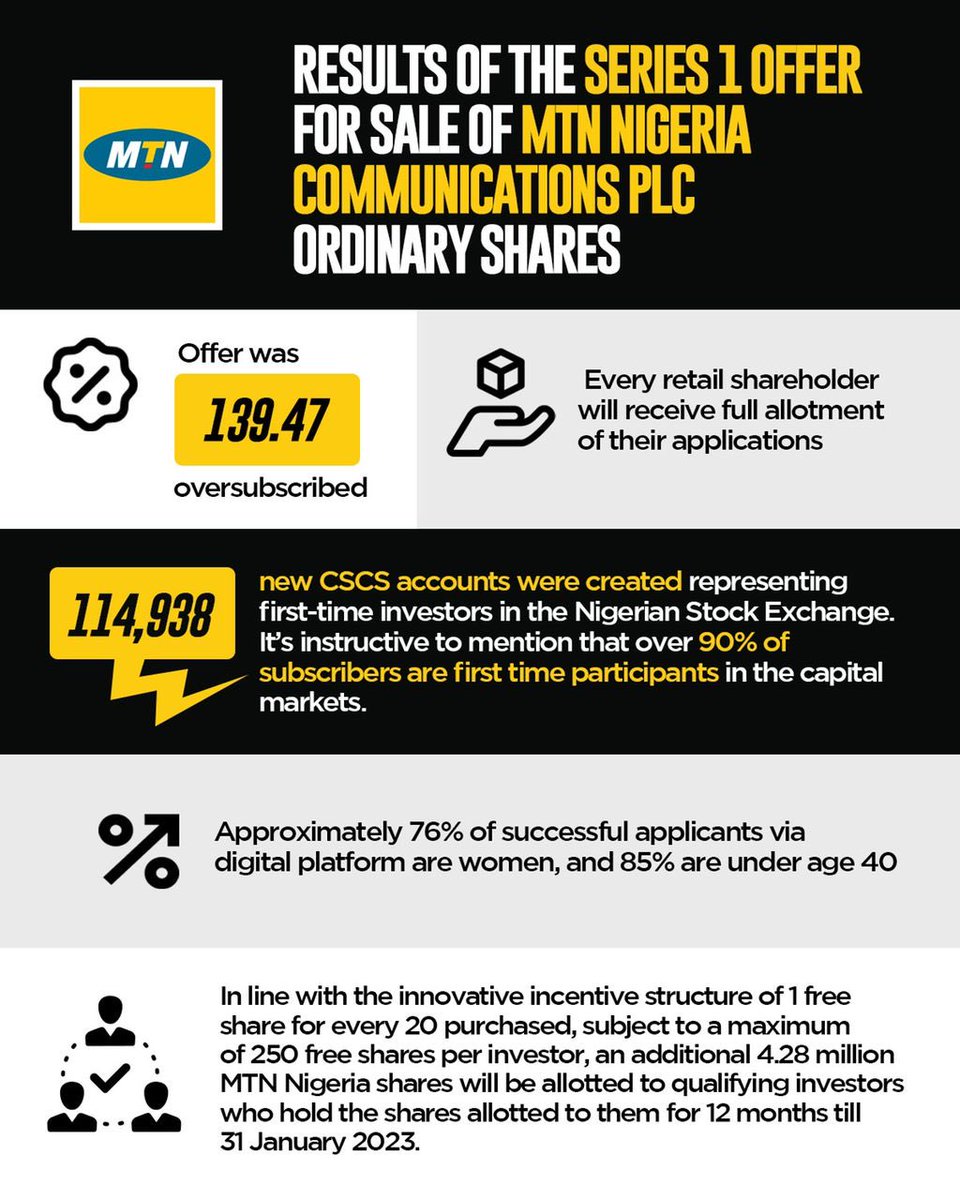 MTN

RESULTS OF THE SERIES 1 OFFER FOR SALE OF MTN NIGERIA COMMUNICATIONS PLC ORDINARY SHARES

Offer was
139.47
oversubscribed

Every retail shareholder will receive full allotment of their applications

114,938

new CSCS accounts were created representing first-time investors in the Nigerian Stock Exchange. It's instructive to mention that over 90% of subscribers are first time participants in the capital markets.

Approximately 76% of successful applicants via digital platform are women, and 85% are under age 40

In line with the innovative incentive structure of 1 free share for every 20 purchased, subject to a maximum of 250 free shares per investor, an additional 4.28 million MTN Nigeria shares will be allotted to qualifying investors who hold the shares allotted to them for 12 months till 31 January 2023.